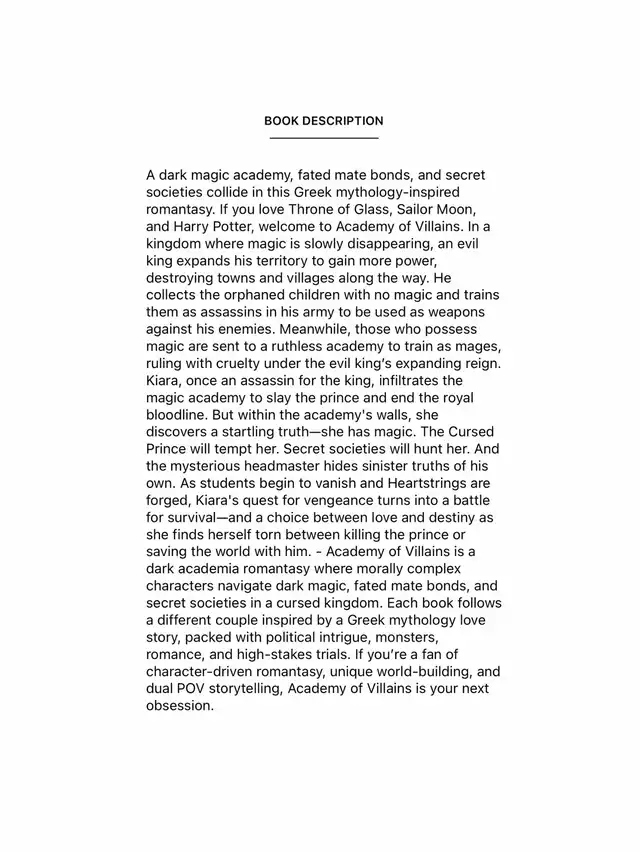 BOOK DESCRIPTION

A dark magic academy, fated mate bonds, and secret societies collide in this Greek mythology-inspired romantasy. If you love Throne of Glass, Sailor Moon, and Harry Potter, welcome to Academy of Villains. In a kingdom where magic is slowly disappearing, an evil king expands his territory to gain more power, destroying towns and villages along the way. He collects the orphaned children with no magic and trains them as assassins in his army to be used as weapons against his enemies. Meanwhile, those who possess magic are sent to a ruthless academy to train as mages, ruling with cruelty under the evil king's expanding reign. Kiara, once an assassin for the king, infiltrates the magic academy to slay the prince and end the royal bloodline. But within the academy's walls, she discovers a startling truth—she has magic. The Cursed Prince will tempt her. Secret societies will hunt her. And the mysterious headmaster hides sinister truths of his own. As students begin to vanish and Heartstrings are forged, Kiara's quest for vengeance turns into a battle for survival—and a choice between love and destiny as she finds herself torn between killing the prince or saving the world with him. - Academy of Villains is a dark academia romantasy where morally complex characters navigate dark magic, fated mate bonds, and secret societies in a cursed kingdom. Each book follows a different couple inspired by a Greek mythology love story, packed with political intrigue, monsters, romance, and high-stakes trials. If you're a fan of character-driven romantasy, unique world-building, and dual POV storytelling, Academy of Villains is your next obsession.